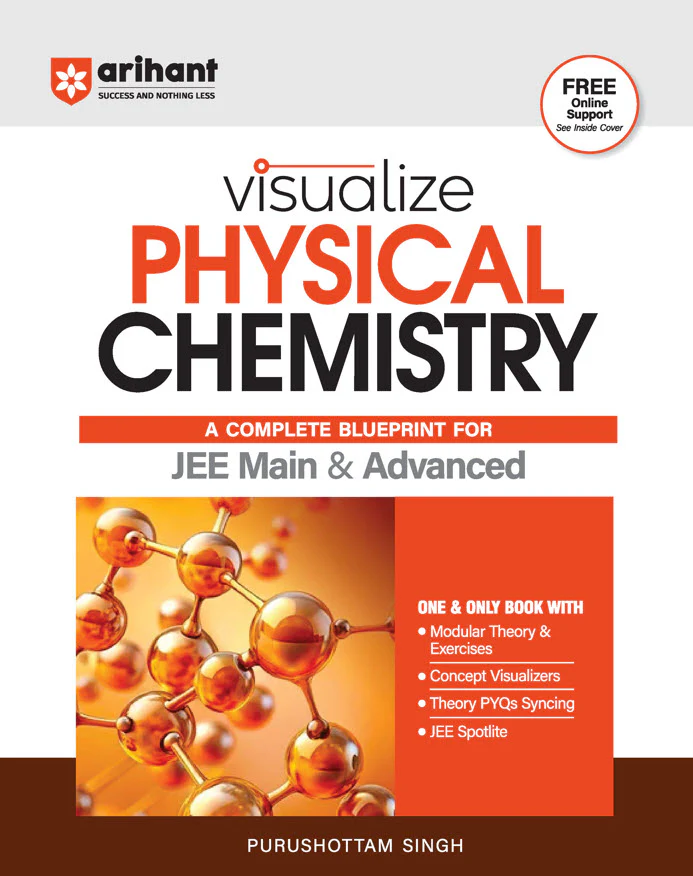 arihant
SUCCESS AND NOTHING LESS

FREE
Online
Support
See Inside Cover

visualize
PHYSICAL
CHEMISTRY

A COMPLETE BLUEPRINT FOR
JEE Main & Advanced

ONE & ONLY BOOK WITH
• Modular Theory & Exercises
• Concept Visualizers
• Theory PYQs Syncing
• JEE Spotlite

PURUSHOTTAM SINGH